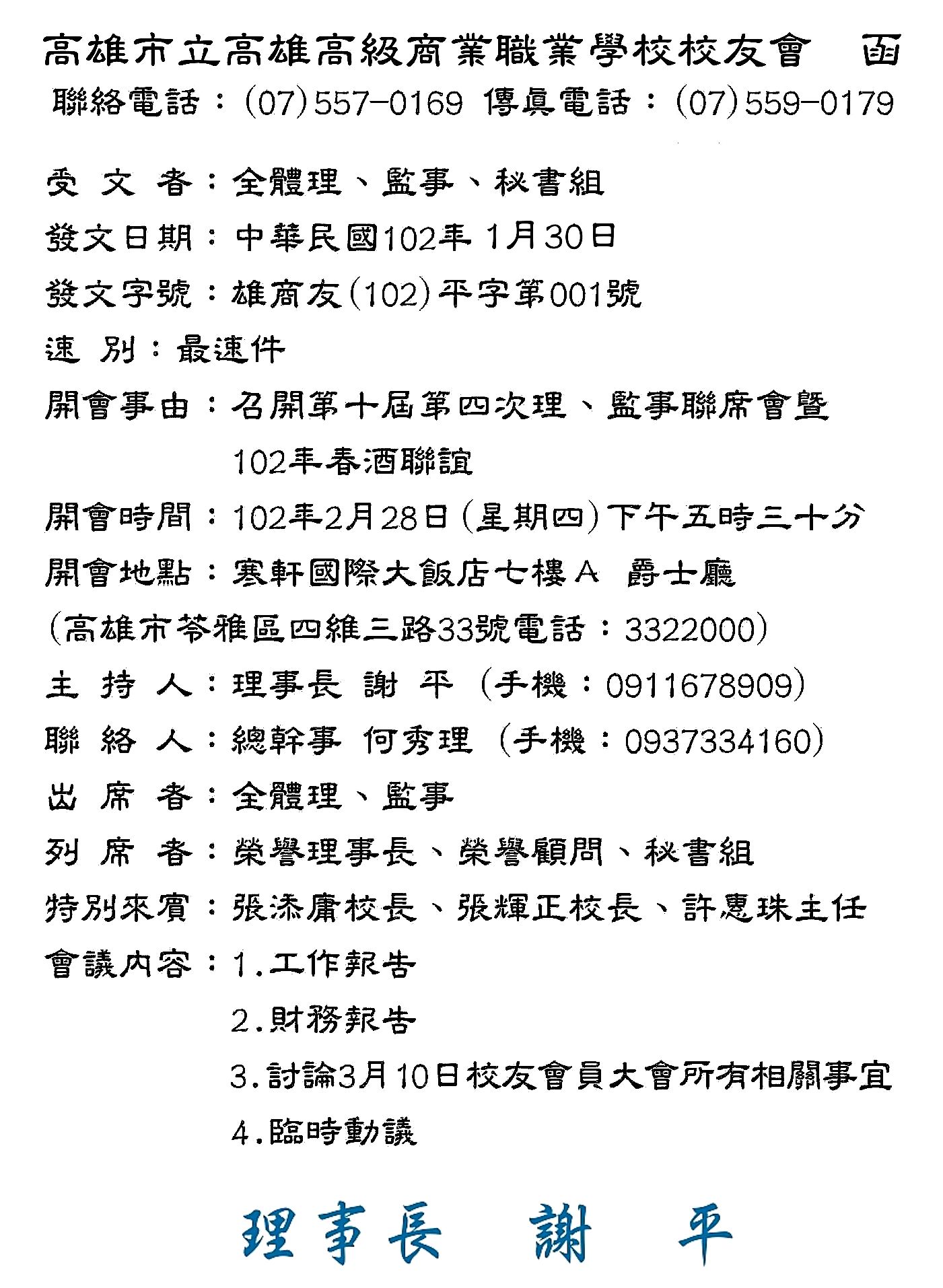 高雄市立高雄高級商業職業學校校友會　函
聯絡電話：(07)557-0169　傳真電話：(07)559-0179

受　文　者：全體理、監事、秘書組
發文日期：中華民國102年 1月30日
發文字號：雄商友(102)平字第001號
速　別：最速件
開會事由：召開第十屆第四次理、監事聯席會暨102年春酒聯誼
開會時間：102年2月28日(星期四)下午五時三十分
開會地點：寒軒國際大飯店七樓Ａ　爵士廳
(高雄市苓雅區四維三路33號電話：3322000)
主　持　人：理事長 謝 平 (手機：0911678909)
聯　絡　人：總幹事 何秀理 (手機：0937334160)
出　席　者：全體理、監事
列　席　者：榮譽理事長、榮譽顧問、秘書組
特別來賓：張添庸校長、張輝正校長、許惠珠主任
會議內容：1.工作報告
2.財務報告
3.討論3月10日校友會員大會所有相關事宜
4.臨時動議

理事長　謝　平